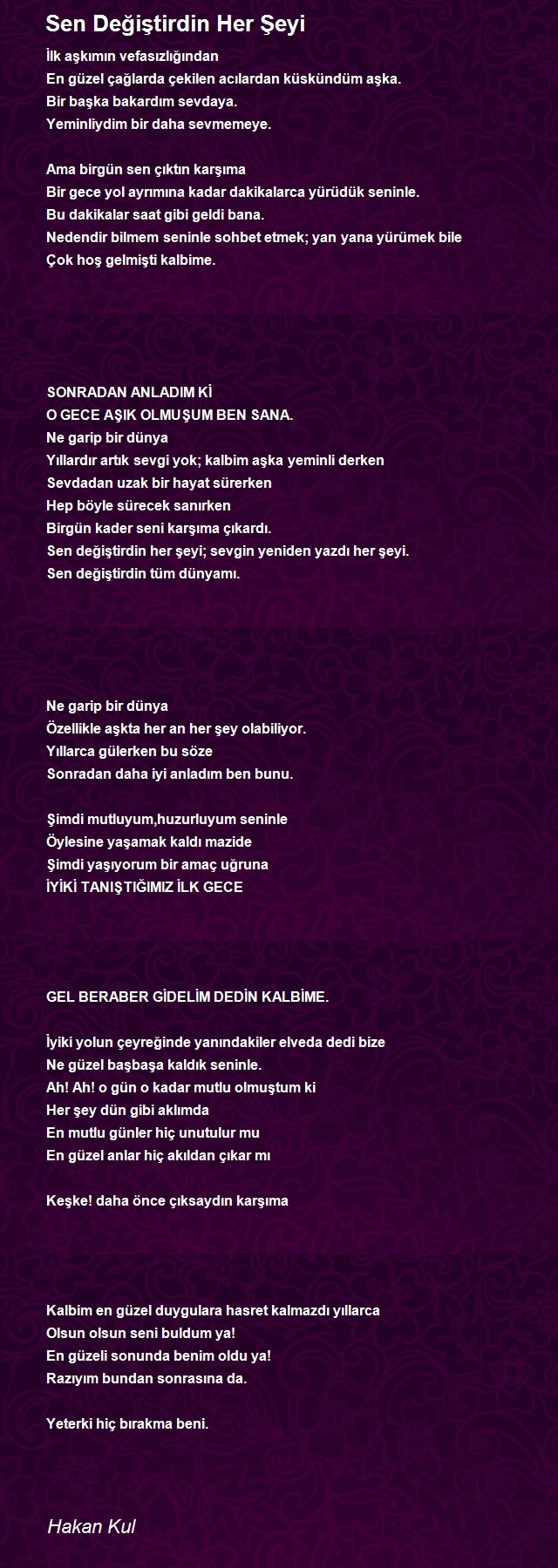 Sen Değiştirdin Her Şeyi

İlk aşkımın vefasızlığından
En güzel çağlarda çekilen acılardan küskündüm aşka.
Bir başka bakardım sevdaya.
Yeminliydim bir daha sevmemeye.

Ama birgün sen çıktın karşıma
Bir gece yol ayrımına kadar dakikalarca yürüdük seninle.
Bu dakikalar saat gibi geldi bana.
Nedendir bilmem seninle sohbet etmek; yan yana yürümek bile
Çok hoş gelmişti kalbime.

SONRADAN ANLADIM Kİ
O GECE AŞIK OLMUŞUM BEN SANA.
Ne garip bir dünya
Yıllardır artık sevgi yok; kalbim aşka yeminli derken
Sevdadan uzak bir hayat sürerken
Hep böyle sürecek sanırken
Birgün kader seni karşıma çıkardı.
Sen değiştirdin her şeyi; sevgin yeniden yazdı her şeyi.
Sen değiştirdin tüm dünyamı.

Ne garip bir dünya
Özellikle aşkta her an her şey olabiliyor.
Yıllarca gülerken bu söze
Sonradan daha iyi anladım ben bunu.

Şimdi mutluyum,huzurluyum seninle
Öylesine yaşamak kaldı mazide
Şimdi yaşıyorum bir amaç uğruna
İYİKİ TANIŞTIĞIMIZ İLK GECE

GEL BERABER GİDELİM DEDİN KALBİME.

İyiki yolun çeyreğinde yanındakiler elveda dedi bize
Ne güzel başbaşa kaldık seninle.
Ah! Ah! o gün o kadar mutlu olmuştum ki
Her şey dün gibi aklımda
En mutlu günler hiç unutulur mu
En güzel anlar hiç akıldan çıkar mı

Keşke! daha önce çıksaydın karşıma

Kalbim en güzel duygulara hasret kalmazdı yıllarca
Olsun olsun seni buldum ya!
En güzeli sonunda benim oldu ya!
Razıyım bundan sonrasına da.

Yeterki hiç bırakma beni.

Hakan Kul